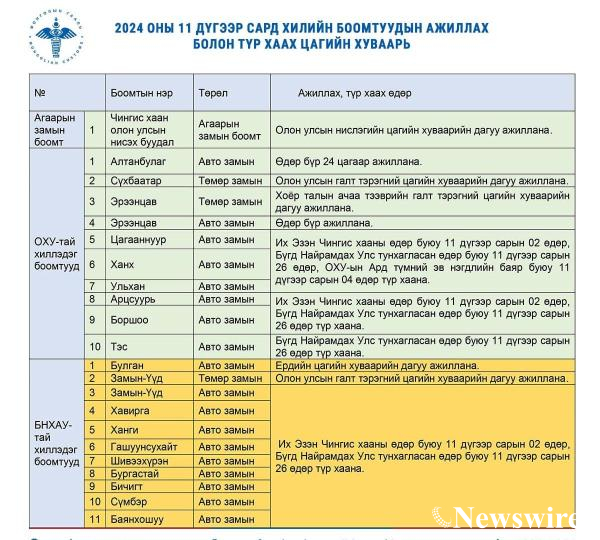 2024 ОНЫ 11 ДҮГЭЭР САРД ХИЛИЙН БООМТУУДЫН АЖИЛЛАХ БОЛОН ТҮР ХААХ ЦАГИЙН ХУВААРЬ

| № | | Боомтын нэр | Төрөл | Ажиллах, түр хаах өдөр |
|---|---|---|---|---|
| Агаарын замын боомт | 1 | Чингис хаан олон улсын нисэх буудал | Агаарын замын боомт | Олон улсын нислэгийн цагийн хуваарийн дагуу ажиллана. |
| ОХУ-тай хиллэдэг боомтууд | 1 | Алтанбулаг | Авто замын | Өдөр бүр 24 цагаар ажиллана. |
| | 2 | Сүхбаатар | Төмөр замын | Олон улсын галт тэрэгний цагийн хуваарийн дагуу ажиллана. |
| | 3 | Эрээнцав | Төмөр замын | Хоёр талын ачаа тээврийн галт тэрэгний цагийн хуваарийн дагуу ажиллана. |
| | 4 | Эрээнцав | Авто замын | Өдөр бүр ажиллана. |
| | 5 | Цагааннуур | Авто замын | Их Эзэн Чингис хааны өдөр буюу 11 дүгээр сарын 02 өдөр, Бүгд Найрамдах Улс тунхагласан өдөр буюу 11 дүгээр сарын 26 өдөр, ОХУ-ын Ард түмний эв нэгдлийн баяр буюу 11 дүгээр сарын 04 өдөр түр хаана. |
| | 6 | Ханх | Авто замын | |
| | 7 | Ульхан | Авто замын | |
| | 8 | Арцсуурь | Авто замын | Их Эзэн Чингис хааны өдөр буюу 11 дүгээр сарын 02 өдөр, Бүгд Найрамдах Улс тунхагласан өдөр буюу 11 дүгээр сарын 26 өдөр түр хаана. |
| | 9 | Боршоо | Авто замын | |
| | 10 | Тэс | Авто замын | Бүгд Найрамдах Улс тунхагласан өдөр буюу 11 дүгээр сарын 26 өдөр түр хаана. |
| БНХАУ-тай хиллэдэг боомтууд | 1 | Булган | Авто замын | Ердийн цагийн хуваарийн дагуу ажиллана. |
| | 2 | Замын-Үүд | Төмөр замын | Олон улсын галт тэрэгний цагийн хуваарийн дагуу ажиллана. |
| | 3 | Замын-Үүд | Авто замын | Их Эзэн Чингис хааны өдөр буюу 11 дүгээр сарын 02 өдөр, Бүгд Найрамдах Улс тунхагласан өдөр буюу 11 дүгээр сарын 26 өдөр түр хаана. |
| | 4 | Хавирга | Авто замын | |
| | 5 | Ханги | Авто замын | |
| | 6 | Гашуунсухайт | Авто замын | |
| | 7 | Шивээхүрэн | Авто замын | |
| | 8 | Бургастай | Авто замын | |
| | 9 | Бичигт | Авто замын | |
| | 10 | Сүмбэр | Авто замын | |
| | 11 | Баянхошуу | Авто замын | |

Newswire